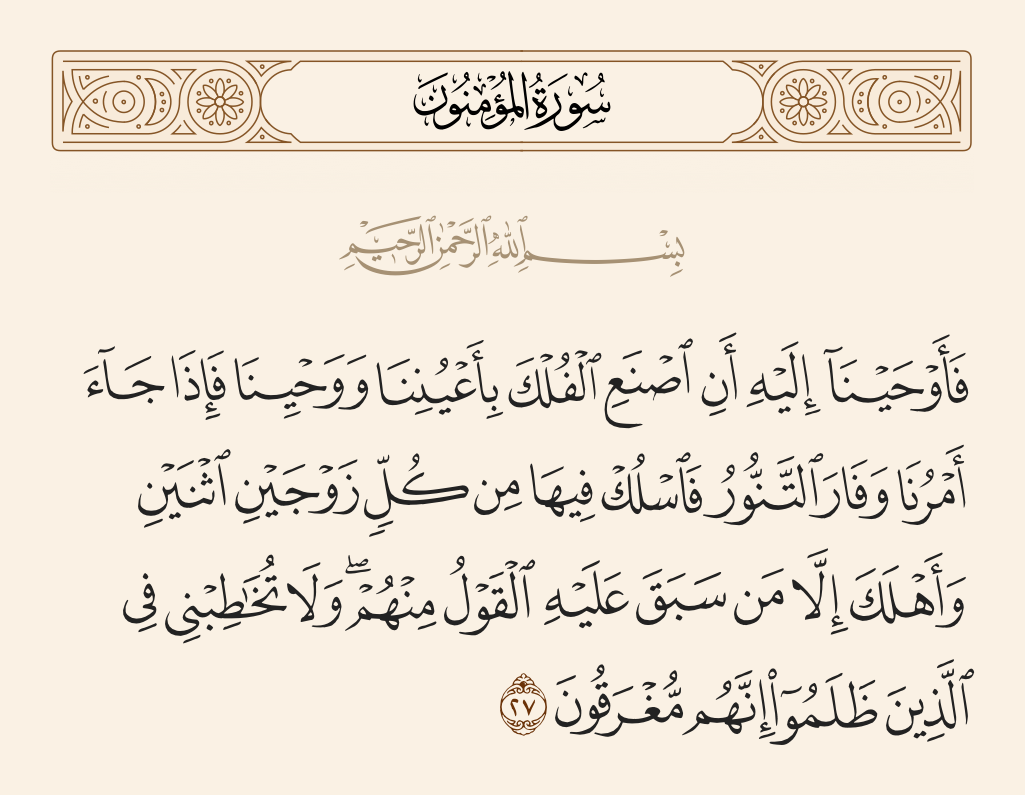 سُورَةُ المُؤْمِنُونَ

بِسْمِ ٱللَّهِ ٱلرَّحْمَٰنِ ٱلرَّحِيمِ

فَأَوْحَيْنَآ إِلَيْهِ أَنِ ٱصْنَعِ ٱلْفُلْكَ بِأَعْيُنِنَا وَوَحْيِنَا فَإِذَا جَآءَ أَمْرُنَا وَفَارَ ٱلتَّنُّورُ فَٱسْلُكْ فِيهَا مِن كُلٍّ زَوْجَيْنِ ٱثْنَيْنِ وَأَهْلَكَ إِلَّا مَن سَبَقَ عَلَيْهِ ٱلْقَوْلُ مِنْهُمْ ۖ وَلَا تُخَٰطِبْنِى فِى ٱلَّذِينَ ظَلَمُوٓا۟ ۖ إِنَّهُم مُّغْرَقُونَ ٢٧